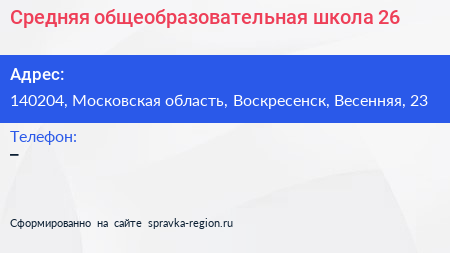 Средняя общеобразовательная школа 26

Адрес:
140204, Московская область, Воскресенск, Весенняя, 23

Телефон:
–

Сформированно на сайте spravka-region.ru